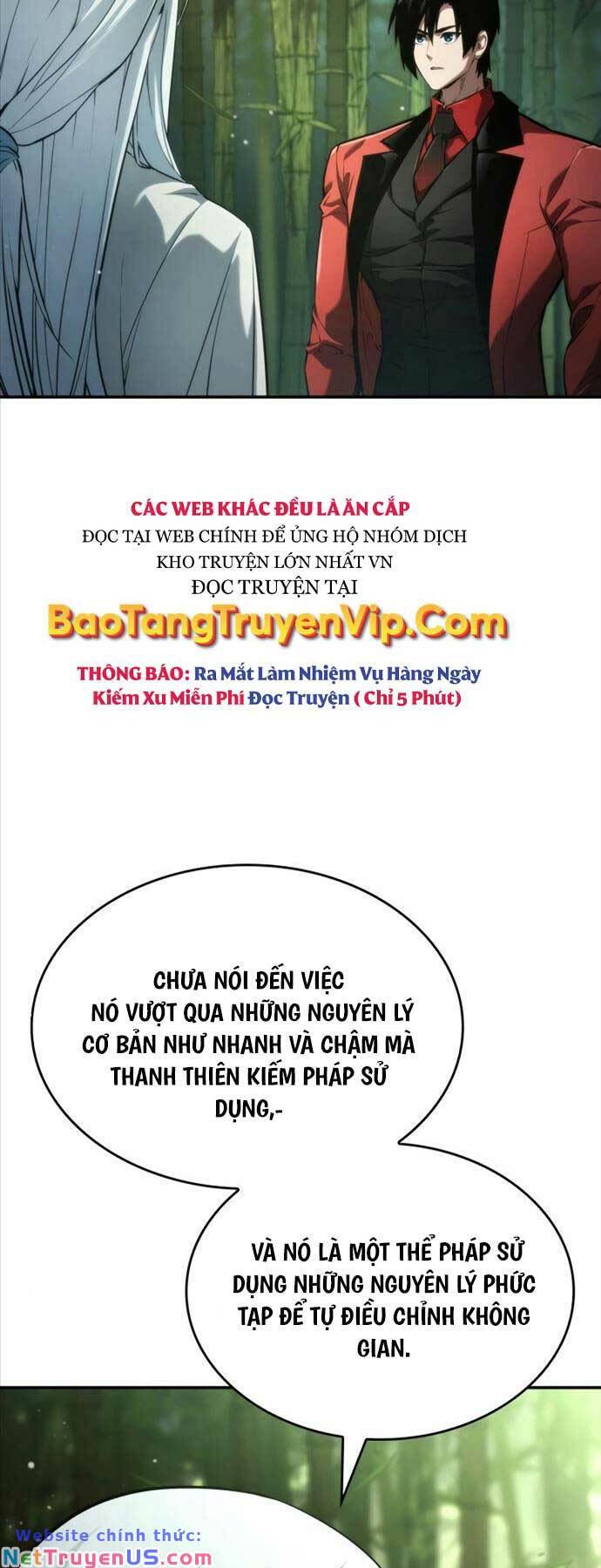 CÁC WEB KHÁC ĐỀU LÀ ĂN CẮP
ĐỌC TẠI WEB CHÍNH ĐỂ ỦNG HỘ NHÓM DỊCH
KHO TRUYỆN LỚN NHẤT VN
ĐỌC TRUYỆN TẠI
BaoTangTruyenVip.Com
THÔNG BÁO: Ra Mắt Làm Nhiệm Vụ Hàng Ngày
Kiếm Xu Miễn Phí Đọc Truyện ( Chỉ 5 Phút)

CHƯA NÓI ĐẾN VIỆC NÓ VƯỢT QUA NHỮNG NGUYÊN LÝ CƠ BẢN NHƯ NHANH VÀ CHẬM MÀ THANH THIÊN KIẾM PHÁP SỬ DỤNG,-

VÀ NÓ LÀ MỘT THỂ PHÁP SỬ DỤNG NHỮNG NGUYÊN LÝ PHỨC TẠP ĐỂ TỰ ĐIỀU CHỈNH KHÔNG GIAN.

Website chính thức:
NetTruyenUS.com